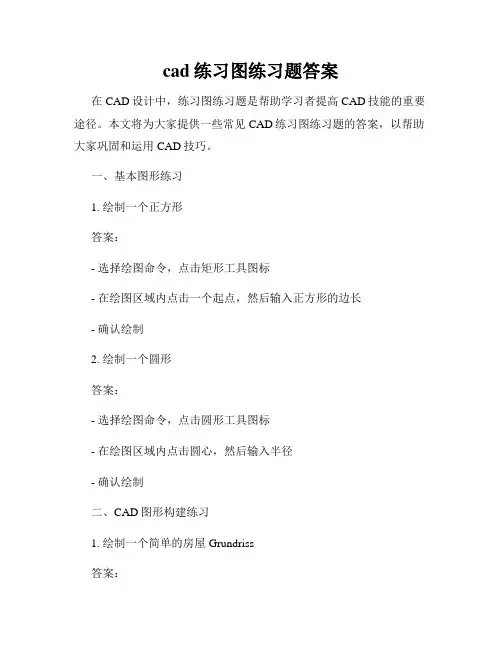 cad 练习图练习题答案

在 CAD 设计中，练习图练习题是帮助学习者提高 CAD 技能的重要途径。本文将为大家提供一些常见 CAD 练习图练习题的答案，以帮助大家巩固和运用 CAD 技巧。

一、基本图形练习

1. 绘制一个正方形

答案：

- 选择绘图命令，点击矩形工具图标

- 在绘图区域内点击一个起点，然后输入正方形的边长

- 确认绘制

2. 绘制一个圆形

答案：

- 选择绘图命令，点击圆形工具图标

- 在绘图区域内点击圆心，然后输入半径

- 确认绘制

二、CAD 图形构建练习

1. 绘制一个简单的房屋 Grundriss

答案：